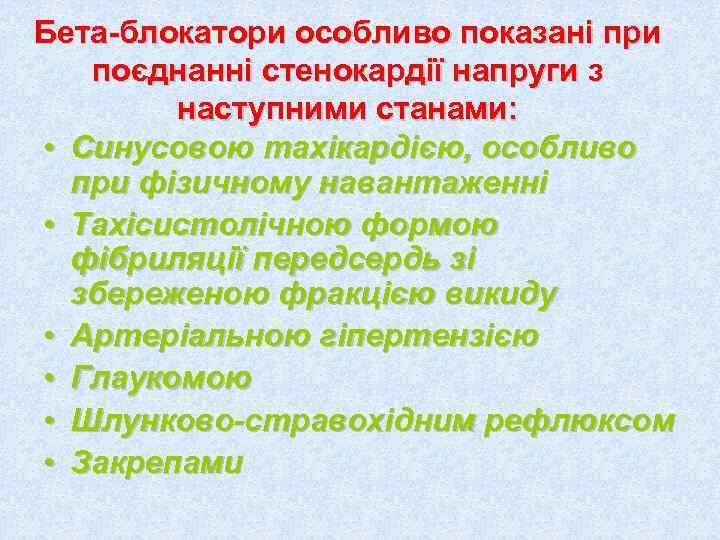 Бета-блокатори особливо показані при поєднанні стенокардії напруги з наступними станами:

• Синусовою тахікардією, особливо при фізичному навантаженні
• Тахісистолічною формою фібриляції передсердь зі збереженою фракцією викиду
• Артеріальною гіпертензією
• Глаукомою
• Шлунково-стравохідним рефлюксом
• Закрепами